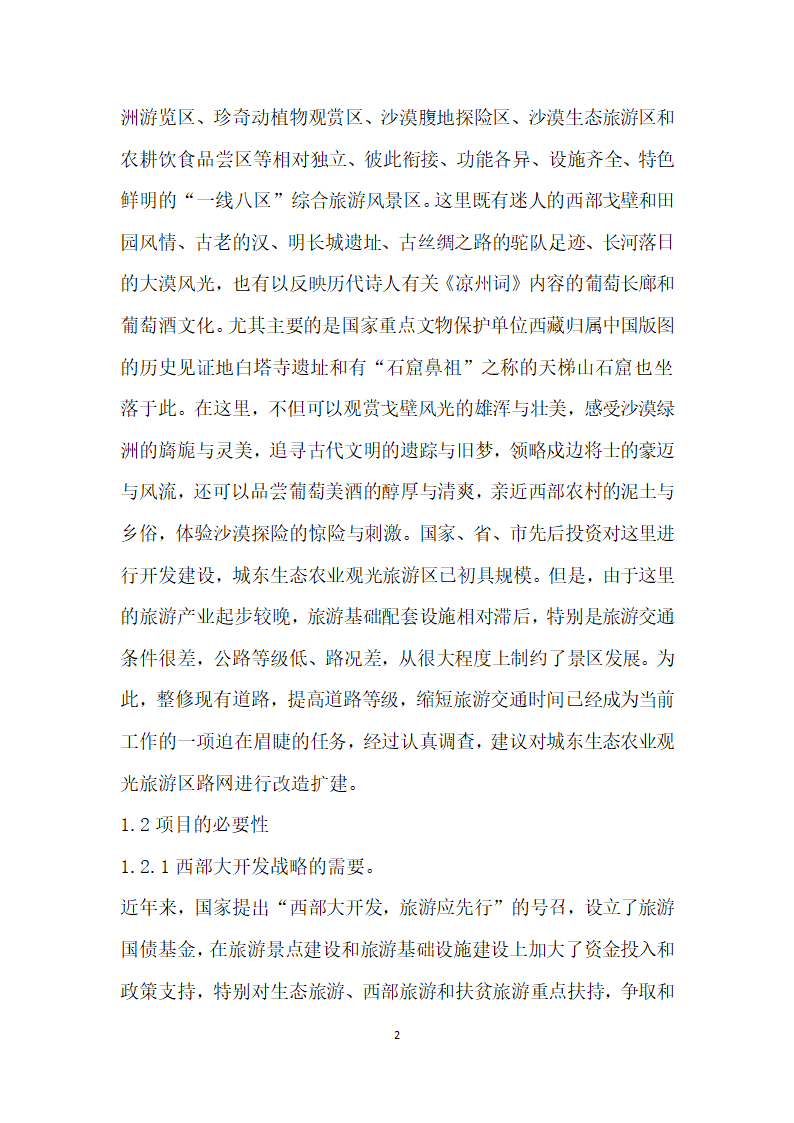 洲游览区、珍奇动植物观赏区、沙漠腹地探险区、沙漠生态旅游区和农耕饮食品尝区等相对独立、彼此衔接、功能各异、设施齐全、特色鲜明的“一线八区”综合旅游风景区。这里既有迷人的西部戈壁和田园风情、古老的汉、明长城遗址、古丝绸之路的驼队足迹、长河落日的大漠风光，也有以反映历代诗人有关《凉州词》内容的葡萄长廊和葡萄酒文化。尤其主要的是国家重点文物保护单位西藏归属中国版图的历史见证地白塔寺遗址和有“石窟鼻祖”之称的天梯山石窟也坐落于此。在这里，不但可以观赏戈壁风光的雄浑与壮美，感受沙漠绿洲的旖旎与灵美，追寻古代文明的遗踪与旧梦，领略戍边将士的豪迈与风流，还可以品尝葡萄美酒的醇厚与清爽，亲近西部农村的泥土与乡俗，体验沙漠探险的惊险与刺激。国家、省、市先后投资对这里进行开发建设，城东生态农业观光旅游区已初具规模。但是，由于这里的旅游产业起步较晚，旅游基础配套设施相对滞后，特别是旅游交通条件很差，公路等级低、路况差，从很大程度上制约了景区发展。为此，整修现有道路，提高道路等级，缩短旅游交通时间已经成为当前工作的一项迫在眉睫的任务，经过认真调查，建议对城东生态农业观光旅游区路网进行改造扩建。

1.2 项目的必要性

1.2.1 西部大开发战略的需要。

近年来，国家提出“西部大开发，旅游应先行”的号召，设立了旅游国债基金，在旅游景点建设和旅游基础设施建设上加大了资金投入和政策支持，特别对生态旅游、西部旅游和扶贫旅游重点扶持，争取和

2